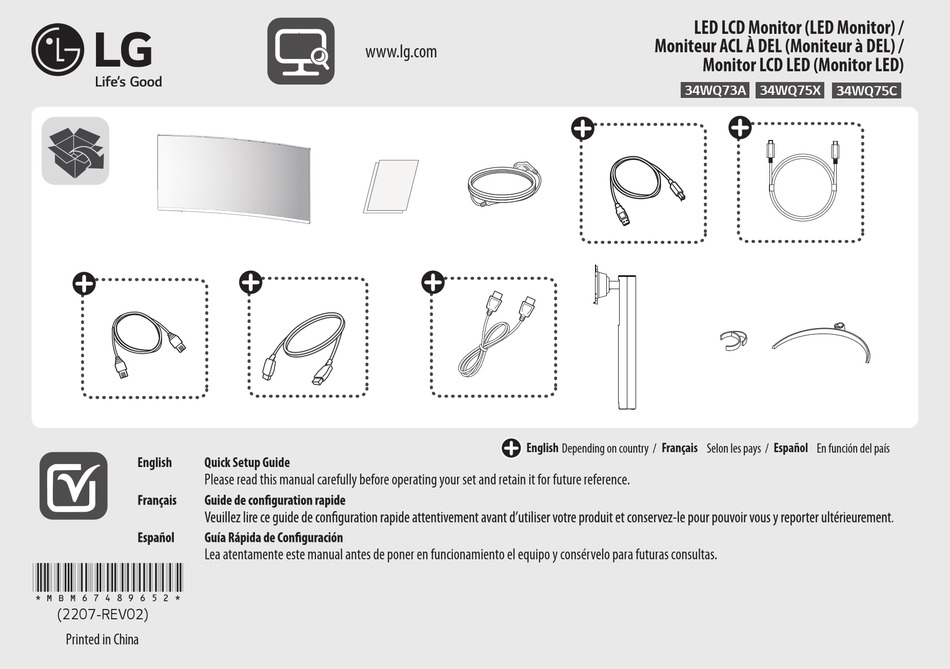 LG
Life's Good

www.lg.com

LED LCD Monitor (LED Monitor) /
Moniteur ACL À DEL (Moniteur à DEL) /
Monitor LCD LED (Monitor LED)

34WQ73A 34WQ75X 34WQ75C

English Depending on country / Français Selon les pays / Español En función del país

English
Quick Setup Guide
Please read this manual carefully before operating your set and retain it for future reference.

Français
Guide de configuration rapide
Veuillez lire ce guide de configuration rapide attentivement avant d'utiliser votre produit et conservez-le pour pouvoir vous y reporter ultérieurement.

Español
Guía Rápida de Configuración
Lea atentamente este manual antes de poner en funcionamiento el equipo y consérvelo para futuras consultas.

* M B M 6 7 4 8 9 6 5 2 *
(2207-REV02)

Printed in China